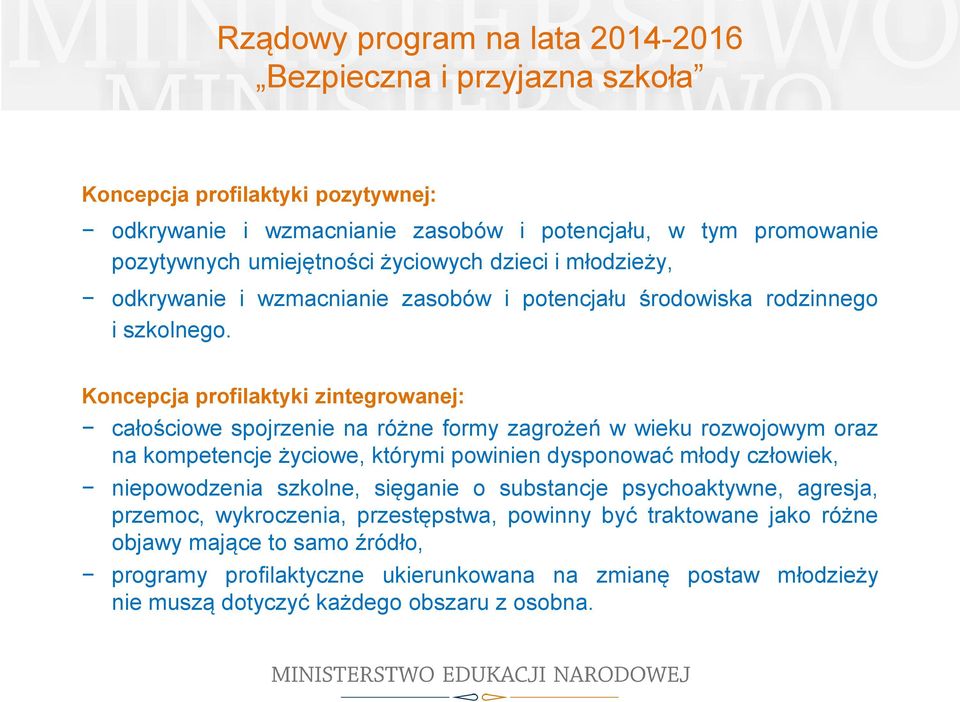 Rządowy program na lata 2014-2016
„Bezpieczna i przyjazna szkoła”

Koncepcja profilaktyki pozytywnej:

− odkrywanie i wzmacnianie zasobów i potencjału, w tym promowanie pozytywnych umiejętności życiowych dzieci i młodzieży,

− odkrywanie i wzmacnianie zasobów i potencjału środowiska rodzinnego i szkolnego.

Koncepcja profilaktyki zintegrowanej:

− całościowe spojrzenie na różne formy zagrożeń w wieku rozwojowym oraz na kompetencje życiowe, którymi powinien dysponować młody człowiek,

− niepowodzenia szkolne, sięganie o substancje psychoaktywne, agresja, przemoc, wykroczenia, przestępstwa, powinny być traktowane jako różne objawy mające to samo źródło,

− programy profilaktyczne ukierunkowana na zmianę postaw młodzieży nie muszą dotyczyć każdego obszaru z osobna.

MINISTERSTWO EDUKACJI NARODOWEJ